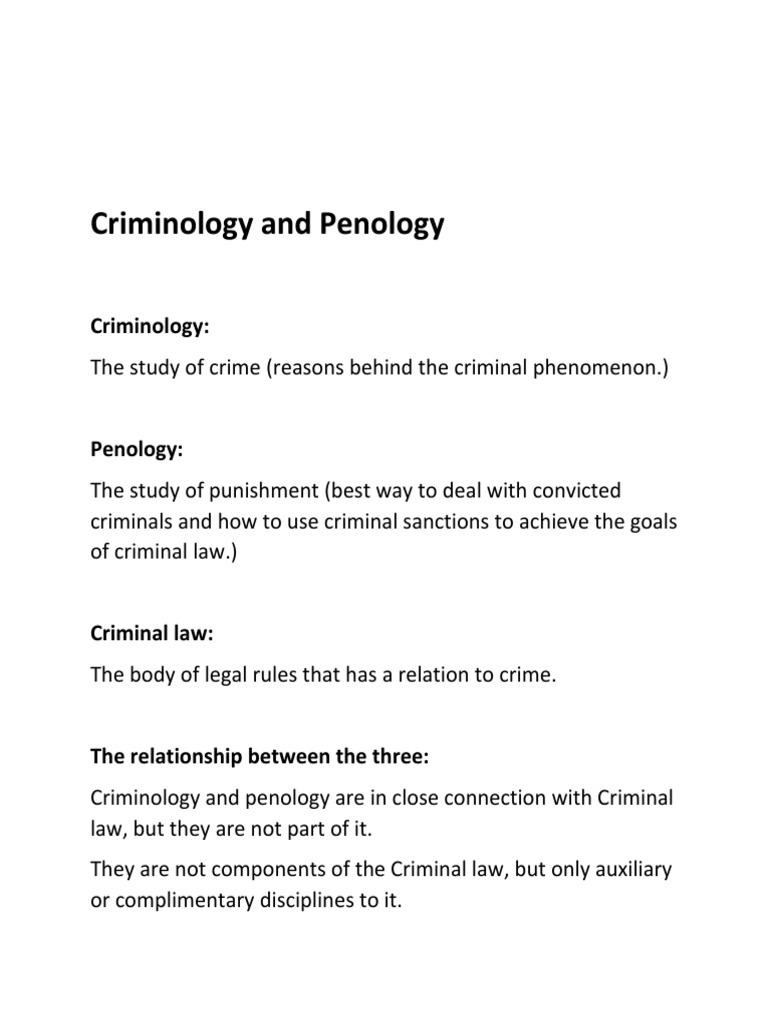 Criminology and Penology

Criminology:

The study of crime (reasons behind the criminal phenomenon.)

Penology:

The study of punishment (best way to deal with convicted criminals and how to use criminal sanctions to achieve the goals of criminal law.)

Criminal law:

The body of legal rules that has a relation to crime.

The relationship between the three:

Criminology and penology are in close connection with Criminal law, but they are not part of it.

They are not components of the Criminal law, but only auxiliary or complimentary disciplines to it.